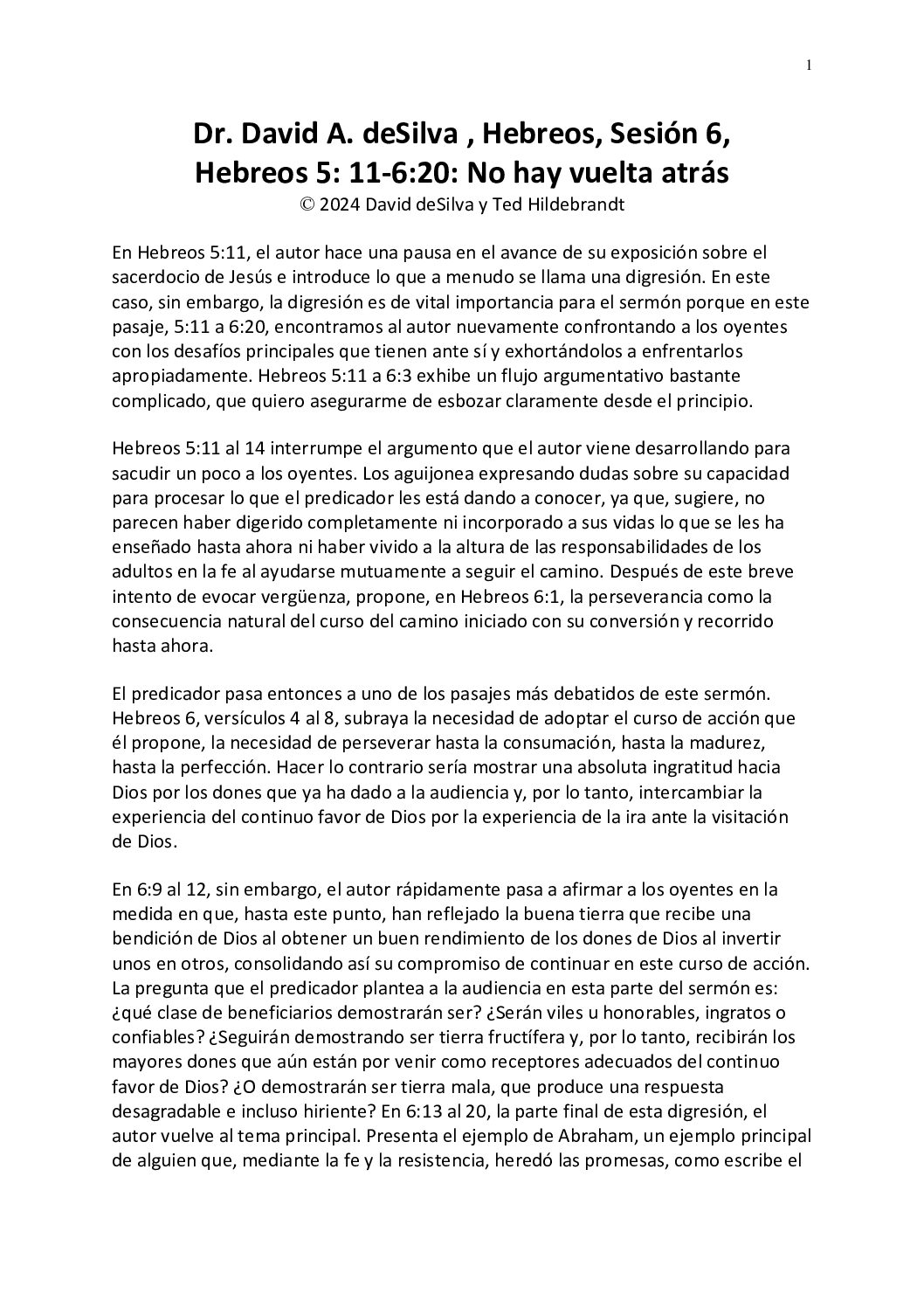 1

Dr. David A. deSilva , Hebreos, Sesión 6, Hebreos 5: 11-6:20: No hay vuelta atrás
© 2024 David deSilva y Ted Hildebrandt

En Hebreos 5:11, el autor hace una pausa en el avance de su exposición sobre el sacerdocio de Jesús e introduce lo que a menudo se llama una digresión. En este caso, sin embargo, la digresión es de vital importancia para el sermón porque en este pasaje, 5:11 a 6:20, encontramos al autor nuevamente confrontando a los oyentes con los desafíos principales que tienen ante sí y exhortándolos a enfrentarlos apropiadamente. Hebreos 5:11 a 6:3 exhibe un flujo argumentativo bastante complicado, que quiero asegurarme de esbozar claramente desde el principio.

Hebreos 5:11 al 14 interrumpe el argumento que el autor viene desarrollando para sacudir un poco a los oyentes. Los aguijonea expresando dudas sobre su capacidad para procesar lo que el predicador les está dando a conocer, ya que, sugiere, no parecen haber digerido completamente ni incorporado a sus vidas lo que se les ha enseñado hasta ahora ni haber vivido a la altura de las responsabilidades de los adultos en la fe al ayudarse mutuamente a seguir el camino. Después de este breve intento de evocar vergüenza, propone, en Hebreos 6:1, la perseverancia como la consecuencia natural del curso del camino iniciado con su conversión y recorrido hasta ahora.

El predicador pasa entonces a uno de los pasajes más debatidos de este sermón. Hebreos 6, versículos 4 al 8, subraya la necesidad de adoptar el curso de acción que él propone, la necesidad de perseverar hasta la consumación, hasta la madurez, hasta la perfección. Hacer lo contrario sería mostrar una absoluta ingratitud hacia Dios por los dones que ya ha dado a la audiencia y, por lo tanto, intercambiar la experiencia del continuo favor de Dios por la experiencia de la ira ante la visitación de Dios.

En 6:9 al 12, sin embargo, el autor rápidamente pasa a afirmar a los oyentes en la medida en que, hasta este punto, han reflejado la buena tierra que recibe una bendición de Dios al obtener un buen rendimiento de los dones de Dios al invertir unos en otros, consolidando así su compromiso de continuar en este curso de acción. La pregunta que el predicador plantea a la audiencia en esta parte del sermón es: ¿qué clase de beneficiarios demostrarán ser? ¿Serán viles u honorables, ingratos o confiables? ¿Seguirán demostrando ser tierra fructífera y, por lo tanto, recibirán los mayores dones que aún están por venir como receptores adecuados del continuo favor de Dios? ¿O demostrarán ser tierra mala, que produce una respuesta desagradable e incluso hiriente? En 6:13 al 20, la parte final de esta digresión, el autor vuelve al tema principal. Presenta el ejemplo de Abraham, un ejemplo principal de alguien que, mediante la fe y la resistencia, heredó las promesas, como escribe el